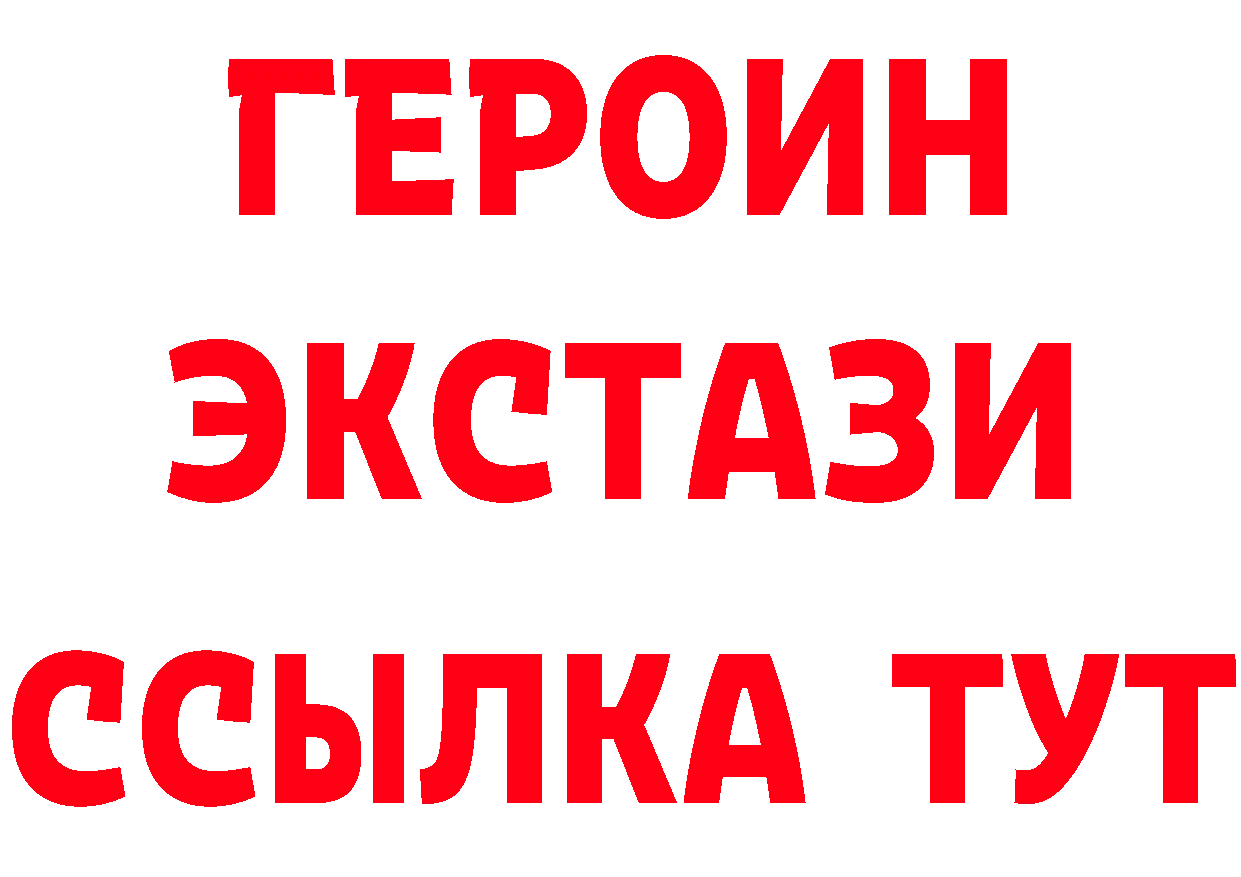 ГЕРОИН ЭКСТАЗИ ССЫЛКА ТУТ